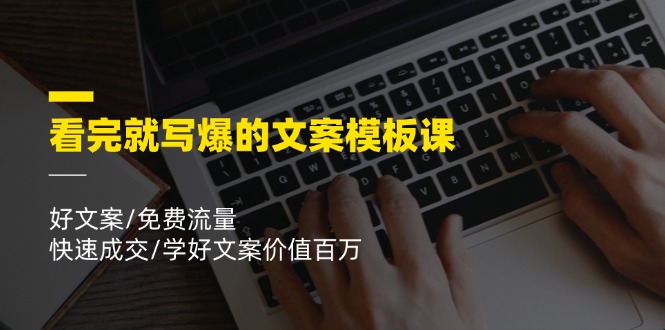 看完就写爆的文案模板课

好文案/免费流量
快速成交/学好文案价值百万